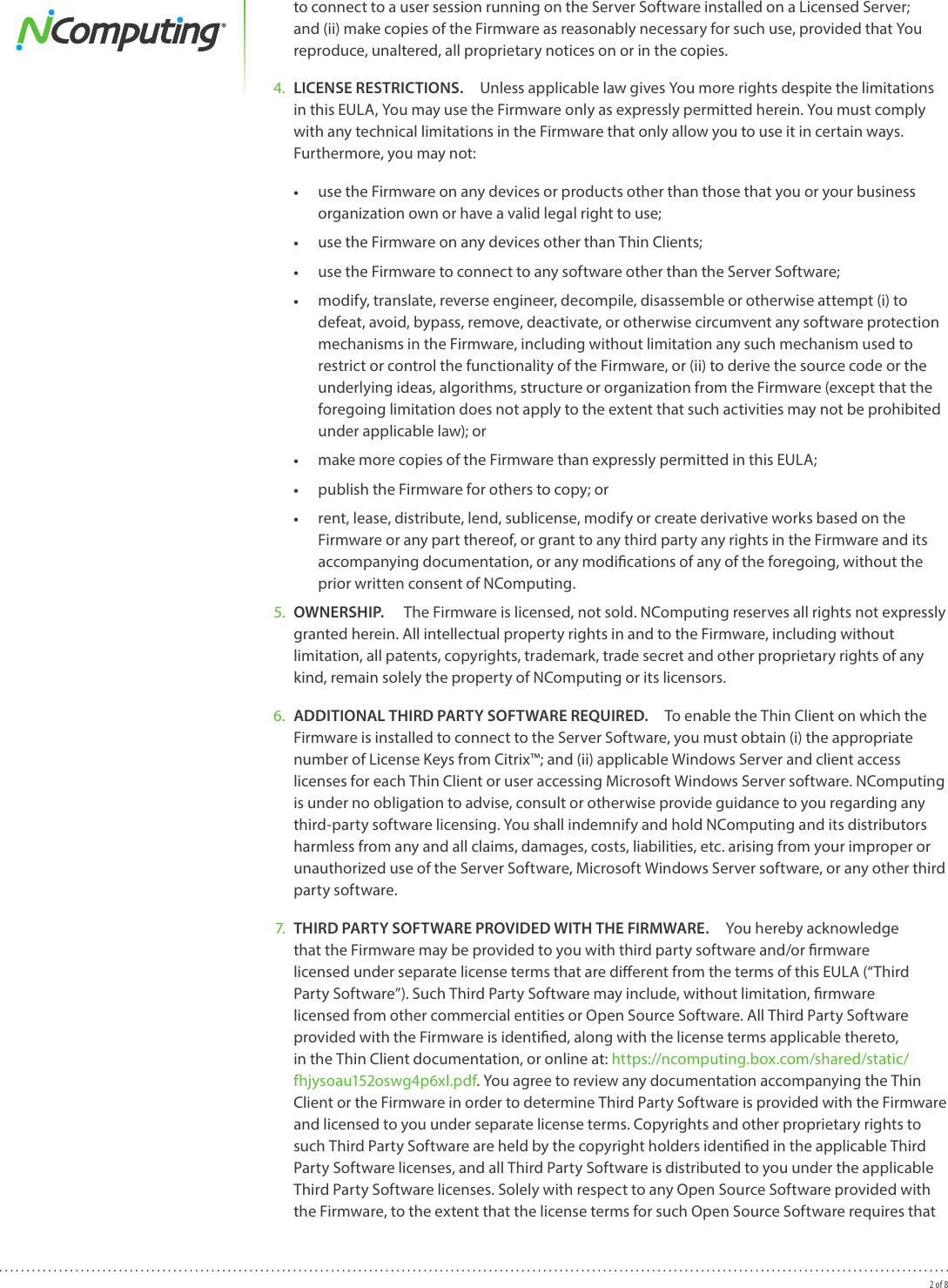 NComputing®

to connect to a user session running on the Server Software installed on a Licensed Server; and (ii) make copies of the Firmware as reasonably necessary for such use, provided that You reproduce, unaltered, all proprietary notices on or in the copies.

4. LICENSE RESTRICTIONS. Unless applicable law gives You more rights despite the limitations in this EULA, You may use the Firmware only as expressly permitted herein. You must comply with any technical limitations in the Firmware that only allow you to use it in certain ways. Furthermore, you may not:

• use the Firmware on any devices or products other than those that you or your business organization own or have a valid legal right to use;

• use the Firmware on any devices other than Thin Clients;

• use the Firmware to connect to any software other than the Server Software;

• modify, translate, reverse engineer, decompile, disassemble or otherwise attempt (i) to defeat, avoid, bypass, remove, deactivate, or otherwise circumvent any software protection mechanisms in the Firmware, including without limitation any such mechanism used to restrict or control the functionality of the Firmware, or (ii) to derive the source code or the underlying ideas, algorithms, structure or organization from the Firmware (except that the foregoing limitation does not apply to the extent that such activities may not be prohibited under applicable law); or

• make more copies of the Firmware than expressly permitted in this EULA;

• publish the Firmware for others to copy; or

• rent, lease, distribute, lend, sublicense, modify or create derivative works based on the Firmware or any part thereof, or grant to any third party any rights in the Firmware and its accompanying documentation, or any modifications of any of the foregoing, without the prior written consent of NComputing.

5. OWNERSHIP. The Firmware is licensed, not sold. NComputing reserves all rights not expressly granted herein. All intellectual property rights in and to the Firmware, including without limitation, all patents, copyrights, trademark, trade secret and other proprietary rights of any kind, remain solely the property of NComputing or its licensors.

6. ADDITIONAL THIRD PARTY SOFTWARE REQUIRED. To enable the Thin Client on which the Firmware is installed to connect to the Server Software, you must obtain (i) the appropriate number of License Keys from Citrix™; and (ii) applicable Windows Server and client access licenses for each Thin Client or user accessing Microsoft Windows Server software. NComputing is under no obligation to advise, consult or otherwise provide guidance to you regarding any third-party software licensing. You shall indemnify and hold NComputing and its distributors harmless from any and all claims, damages, costs, liabilities, etc. arising from your improper or unauthorized use of the Server Software, Microsoft Windows Server software, or any other third party software.

7. THIRD PARTY SOFTWARE PROVIDED WITH THE FIRMWARE. You hereby acknowledge that the Firmware may be provided to you with third party software and/or firmware licensed under separate license terms that are different from the terms of this EULA (“Third Party Software”). Such Third Party Software may include, without limitation, firmware licensed from other commercial entities or Open Source Software. All Third Party Software provided with the Firmware is identified, along with the license terms applicable thereto, in the Thin Client documentation, or online at: https://ncomputing.box.com/shared/static/fhjysoau152oswg4p6xl.pdf. You agree to review any documentation accompanying the Thin Client or the Firmware in order to determine Third Party Software is provided with the Firmware and licensed to you under separate license terms. Copyrights and other proprietary rights to such Third Party Software are held by the copyright holders identified in the applicable Third Party Software licenses, and all Third Party Software is distributed to you under the applicable Third Party Software licenses. Solely with respect to any Open Source Software provided with the Firmware, to the extent that the license terms for such Open Source Software requires that

2 of 8